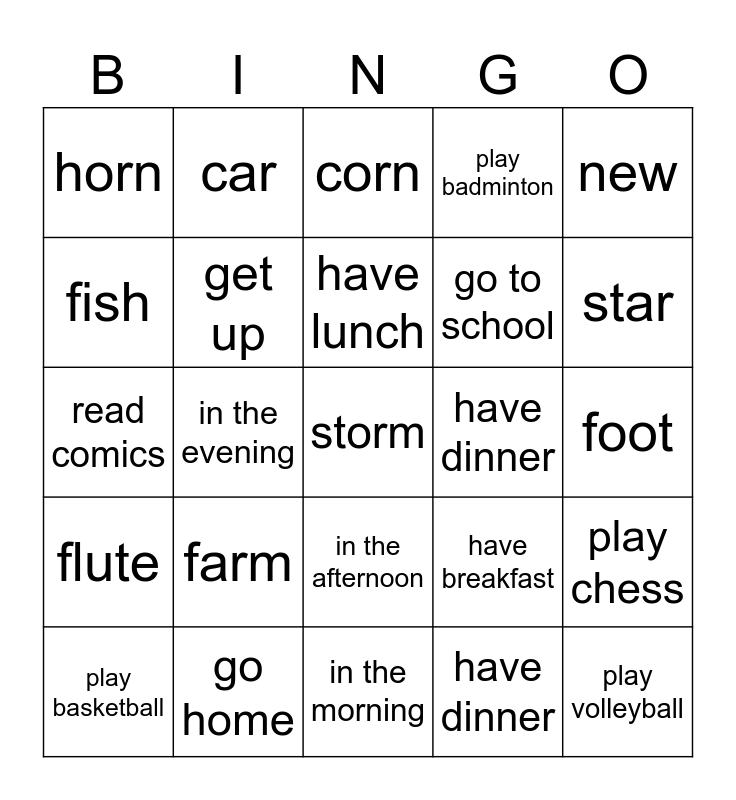 | B | I | N | G | O |
|---|---|---|---|---|
| horn | car | corn | play badminton | new |
| fish | get up | have lunch | go to school | star |
| read comics | in the evening | storm | have dinner | foot |
| flute | farm | in the afternoon | have breakfast | play chess |
| play basketball | go home | in the morning | have dinner | play volleyball |